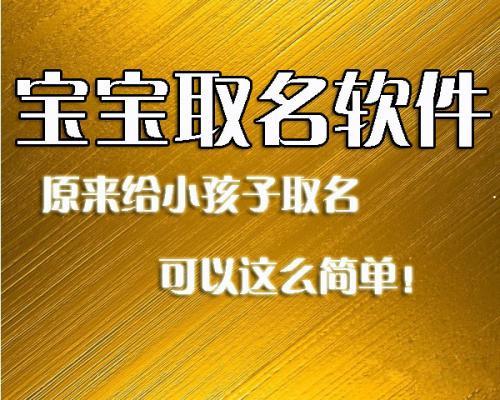 宝宝取名软件

原来给小孩子取名

可以这么简单！